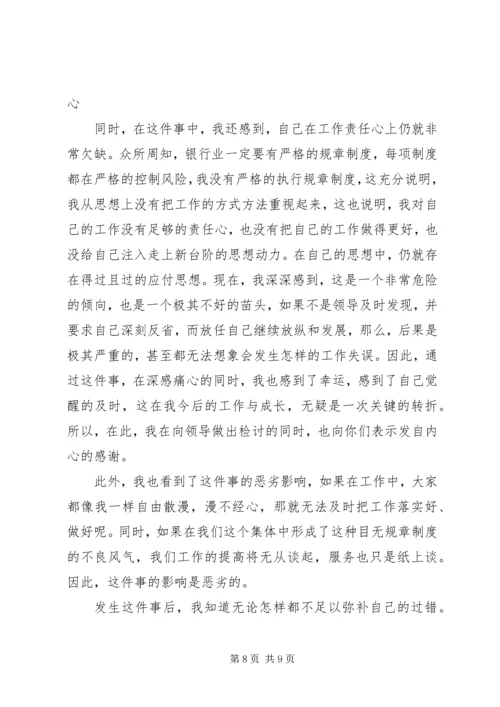 心

同时，在这件事中，我还感到，自己在工作责任心上仍就非常欠缺。众所周知，银行业一定要有严格的规章制度，每项制度都在严格的控制风险，我没有严格的执行规章制度，这充分说明，我从思想上没有把工作的方式方法重视起来，这也说明，我对自己的工作没有足够的责任心，也没有把自己的工作做得更好，也没给自己注入走上新台阶的思想动力。在自己的思想中，仍就存在得过且过的应付思想。现在，我深深感到，这是一个非常危险的倾向，也是一个极其不好的苗头，如果不是领导及时发现，并要求自己深刻反省，而放任自己继续放纵和发展，那么，后果是极其严重的，甚至都无法想象会发生怎样的工作失误。因此，通过这件事，在深感痛心的同时，我也感到了幸运，感到了自己觉醒的及时，这在我今后的工作与成长，无疑是一次关键的转折。所以，在此，我在向领导做出检讨的同时，也向你们表示发自内心的感谢。

此外，我也看到了这件事的恶劣影响，如果在工作中，大家都像我一样自由散漫，漫不经心，那就无法及时把工作落实好、做好呢。同时，如果在我们这个集体中形成了这种目无规章制度的不良风气，我们工作的提高将无从谈起，服务也只是纸上谈。因此，这件事的影响是恶劣的。

发生这件事后，我知道无论怎样都不足以弥补自己的过错。

第 8 页 共 9 页